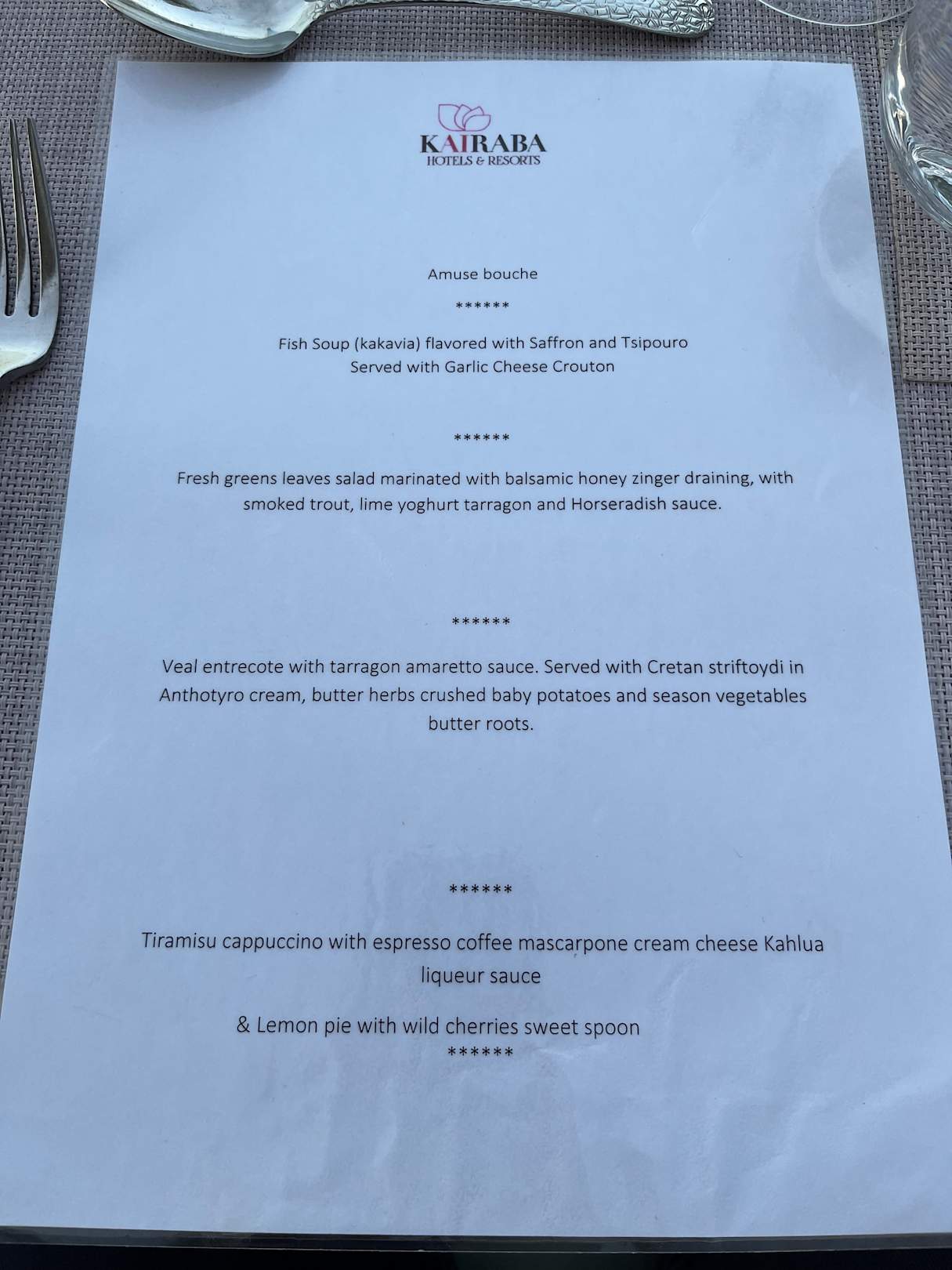 KAIRABA
HOTELS & RESORTS

Amuse bouche

******

Fish Soup (kakavia) flavored with Saffron and Tsipouro
Served with Garlic Cheese Crouton

******

Fresh greens leaves salad marinated with balsamic honey zinger draining, with smoked trout, lime yoghurt tarragon and Horseradish sauce.

******

Veal entrecote with tarragon amaretto sauce. Served with Cretan striftoydi in Anthotyro cream, butter herbs crushed baby potatoes and season vegetables butter roots.

******

Tiramisu cappuccino with espresso coffee mascarpone cream cheese Kahlua liqueur sauce

& Lemon pie with wild cherries sweet spoon
******